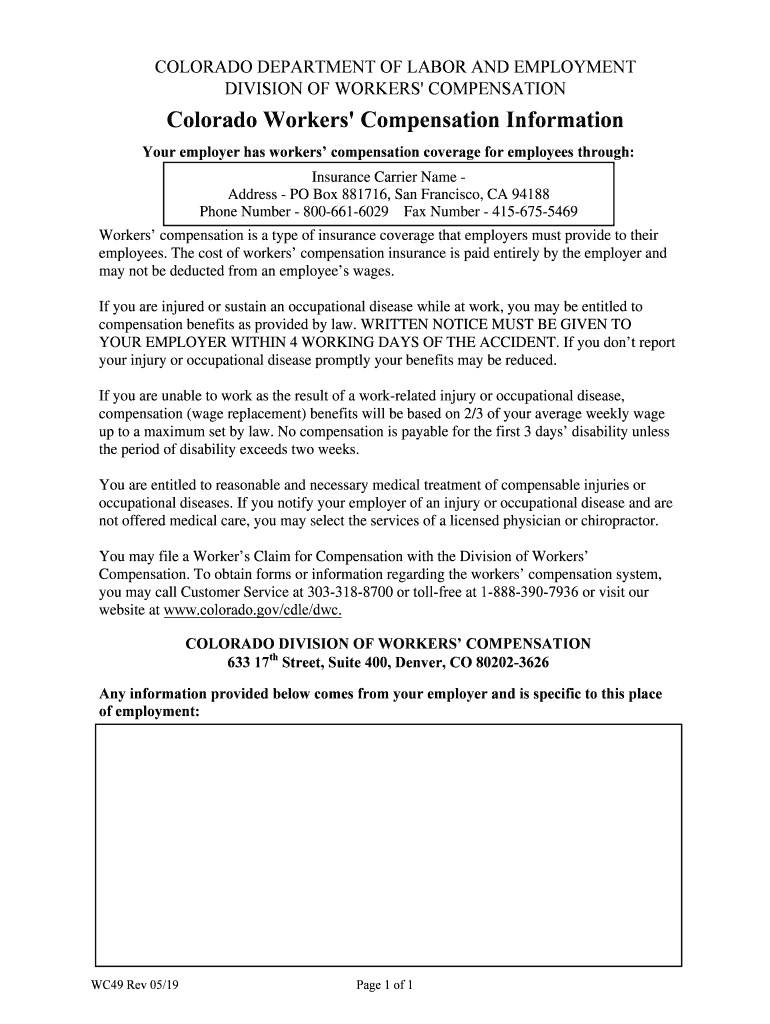 COLORADO DEPARTMENT OF LABOR AND EMPLOYMENT
DIVISION OF WORKERS' COMPENSATION

Colorado Workers' Compensation Information

Your employer has workers' compensation coverage for employees through:

Insurance Carrier Name -
Address - PO Box 881716, San Francisco, CA 94188
Phone Number - 800-661-6029 Fax Number - 415-675-5469

Workers' compensation is a type of insurance coverage that employers must provide to their employees. The cost of workers' compensation insurance is paid entirely by the employer and may not be deducted from an employee's wages.

If you are injured or sustain an occupational disease while at work, you may be entitled to compensation benefits as provided by law. WRITTEN NOTICE MUST BE GIVEN TO YOUR EMPLOYER WITHIN 4 WORKING DAYS OF THE ACCIDENT. If you don't report your injury or occupational disease promptly your benefits may be reduced.

If you are unable to work as the result of a work-related injury or occupational disease, compensation (wage replacement) benefits will be based on 2/3 of your average weekly wage up to a maximum set by law. No compensation is payable for the first 3 days' disability unless the period of disability exceeds two weeks.

You are entitled to reasonable and necessary medical treatment of compensable injuries or occupational diseases. If you notify your employer of an injury or occupational disease and are not offered medical care, you may select the services of a licensed physician or chiropractor.

You may file a Worker's Claim for Compensation with the Division of Workers' Compensation. To obtain forms or information regarding the workers' compensation system, you may call Customer Service at 303-318-8700 or toll-free at 1-888-390-7936 or visit our website at www.colorado.gov/cdle/dwc.

COLORADO DIVISION OF WORKERS' COMPENSATION
633 17$^{th}$ Street, Suite 400, Denver, CO 80202-3626

Any information provided below comes from your employer and is specific to this place of employment:

WC49 Rev 05/19

Page 1 of 1